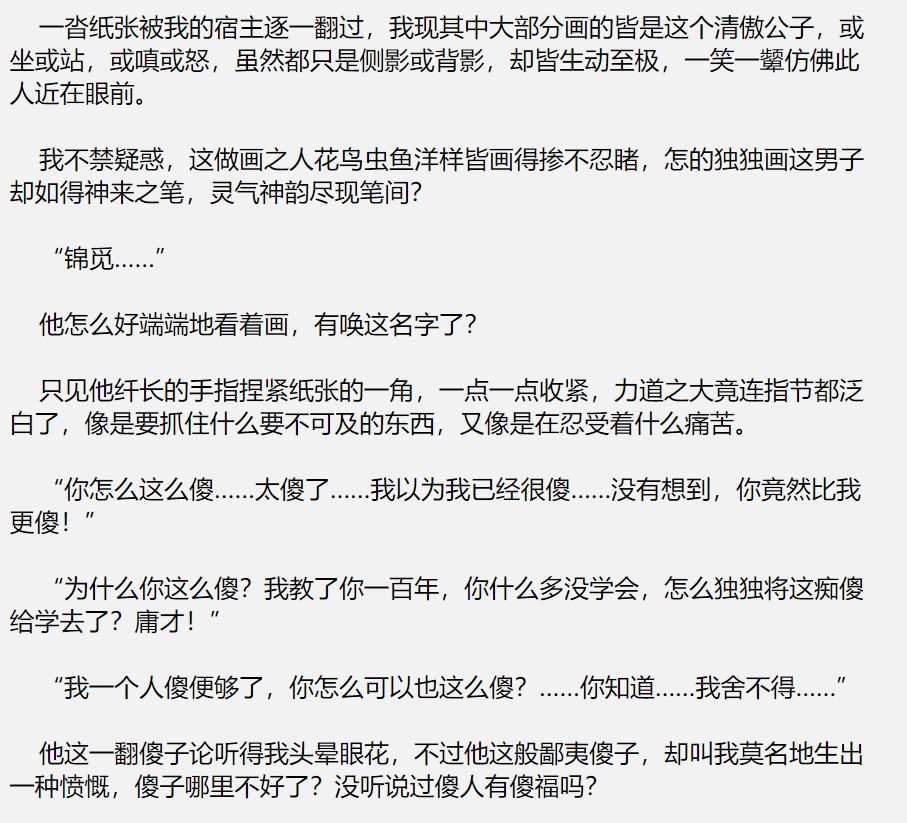 一沓纸张被我的宿主逐一翻过，我现其中大部分画的皆是这个清傲公子，或坐或站，或嗔或怒，虽然都只是侧影或背影，却皆生动至极，一笑一颦仿佛此人近在眼前。

我不禁疑惑，这做画之人花鸟虫鱼洋样皆画得掺不忍睹，怎的独独画这男子却如得神来之笔，灵气神韵尽现笔间？

“锦觅……”

他怎么好端端地看着画，有唤这名字了？

只见他纤长的手指捏紧纸张的一角，一点一点收紧，力道之大竟连指节都泛白了，像是要抓住什么要不可及的东西，又像是在忍受着什么痛苦。

“你怎么这么傻……太傻了……我以为我已经很傻……没有想到，你竟然比我更傻！”

“为什么你这么傻？我教了你一百年，你什么多没学会，怎么独独将这痴傻给学去了？庸才！”

“我一个人傻便够了，你怎么可以也这么傻？……你知道……我舍不得……”

他这一翻傻子论听得我头晕眼花，不过他这般鄙夷傻子，却叫我莫名地生出一种愤慨，傻子哪里不好了？没听说过傻人有傻福吗？